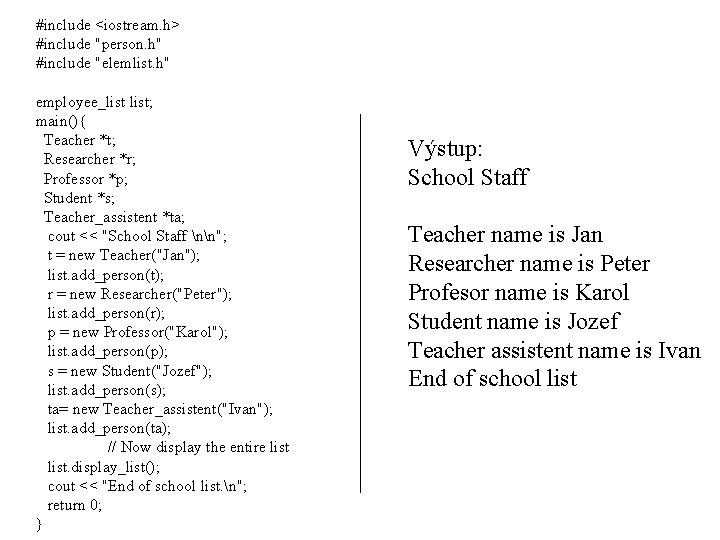 #include <iostream.h>
#include "person.h"
#include "elemlist.h"

employee_list list;
main() {
Teacher *t;
Researcher *r;
Professor *p;
Student *s;
Teacher_assistent *ta;
cout << "School Staff \n\n";
t = new Teacher("Jan");
list.add_person(t);
r = new Researcher("Peter");
list.add_person(r);
p = new Professor("Karol");
list.add_person(p);
s = new Student("Jozef");
list.add_person(s);
ta= new Teacher_assistent("Ivan");
list.add_person(ta);
// Now display the entire list
list.display_list();
cout << "End of school list.\n";
return 0;
}

Výstup:
School Staff

Teacher name is Jan
Researcher name is Peter
Profesor name is Karol
Student name is Jozef
Teacher assistent name is Ivan
End of school list